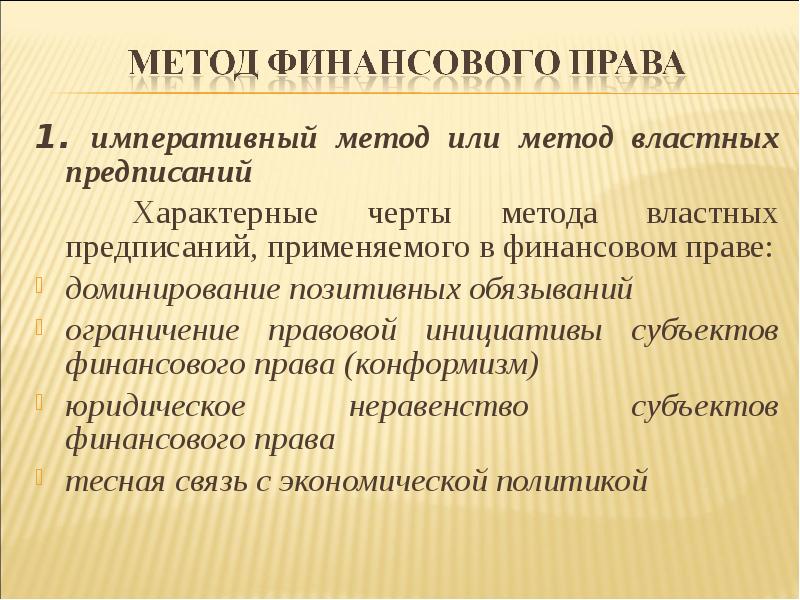 МЕТОД ФИНАНСОВОГО ПРАВА

1. императивный метод или метод властных предписаний

Характерные черты метода властных предписаний, применяемого в финансовом праве:

доминирование позитивных обязываний

ограничение правовой инициативы субъектов финансового права (конформизм)

юридическое неравенство субъектов финансового права

тесная связь с экономической политикой